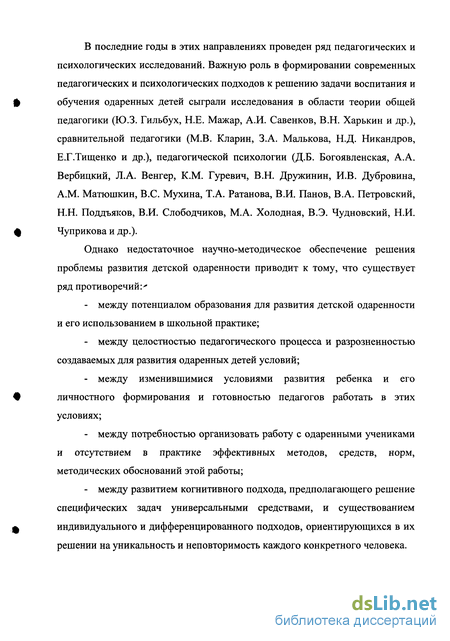 В последние годы в этих направлениях проведен ряд педагогических и психологических исследований. Важную роль в формировании современных педагогических и психологических подходов к решению задачи воспитания и обучения одаренных детей сыграли исследования в области теории общей педагогики (Ю.З. Гильбух, Н.Е. Мажар, А.И. Савенков, В.Н. Харькин и др.), сравнительной педагогики (М.В. Кларин, З.А. Малькова, Н.Д. Никандров, Е.Г.Тищенко и др.), педагогической психологии (Д.Б. Богоявленская, А.А. Вербицкий, Л.А. Венгер, К.М. Гуревич, В.Н. Дружинин, И.В. Дубровина, А.М. Матюшкин, В.С. Мухина, Т.А. Ратанова, В.И. Панов, В.А. Петровский, Н.Н. Поддъяков, В.И. Слободчиков, М.А. Холодная, В.Э. Чудновский, Н.И. Чуприкова и др.).

Однако недостаточное научно-методическое обеспечение решения проблемы развития детской одаренности приводит к тому, что существует ряд противоречий:

- между потенциалом образования для развития детской одаренности и его использованием в школьной практике;

- между целостностью педагогического процесса и разрозненностью создаваемых для развития одаренных детей условий;

- между изменившимися условиями развития ребенка и его личностного формирования и готовностью педагогов работать в этих условиях;

- между потребностью организовать работу с одаренными учениками и отсутствием в практике эффективных методов, средств, норм, методических обоснований этой работы;

- между развитием когнитивного подхода, предполагающего решение специфических задач универсальными средствами, и существованием индивидуального и дифференцированного подходов, ориентирующихся в их решении на уникальность и неповторимость каждого конкретного человека.

dsLib.net
библиотека диссертаций